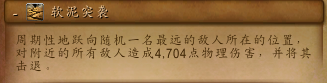 - 软泥突袭

周期性地跃向随机一名最远的敌人所在的位置，对附近的所有敌人造成4,704点物理伤害，并将其击退。